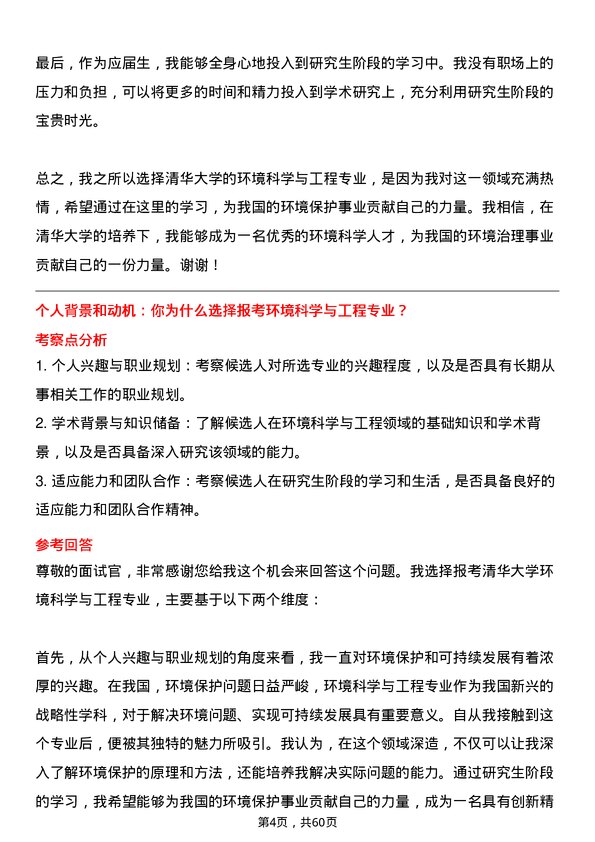 最后，作为应届生，我能够全身心地投入到研究生阶段的学习中。我没有职场上的压力和负担，可以将更多的时间和精力投入到学术研究上，充分利用研究生阶段的宝贵时光。

总之，我之所以选择清华大学的环境科学与工程专业，是因为我对这一领域充满热情，希望通过在这里的学习，为我国的环境保护事业贡献自己的力量。我相信，在清华大学的培养下，我能够成为一名优秀的环境科学人才，为我国的环境治理事业贡献自己的一份力量。谢谢！

个人背景和动机：你为什么选择报考环境科学与工程专业？

考察点分析

1. 个人兴趣与职业规划：考察候选人对所选专业的兴趣程度，以及是否具有长期从事相关工作的职业规划。

2. 学术背景与知识储备：了解候选人在环境科学与工程领域的基础知识和学术背景，以及是否具备深入研究该领域的能力。

3. 适应能力和团队合作：考察候选人在研究生阶段的学习和生活，是否具备良好的适应能力和团队合作精神。

参考回答

尊敬的面试官，非常感谢您给我这个机会来回答这个问题。我选择报考清华大学环境科学与工程专业，主要基于以下两个维度：

首先，从个人兴趣与职业规划的角度来看，我一直对环境保护和可持续发展有着浓厚的兴趣。在我国，环境保护问题日益严峻，环境科学与工程专业作为我国新兴的战略性学科，对于解决环境问题、实现可持续发展具有重要意义。自从我接触到这个专业后，便被其独特的魅力所吸引。我认为，在这个领域深造，不仅可以让我深入了解环境保护的原理和方法，还能培养我解决实际问题的能力。通过研究生阶段的学习，我希望能够为我国的环境保护事业贡献自己的力量，成为一名具有创新精

第4页，共60页